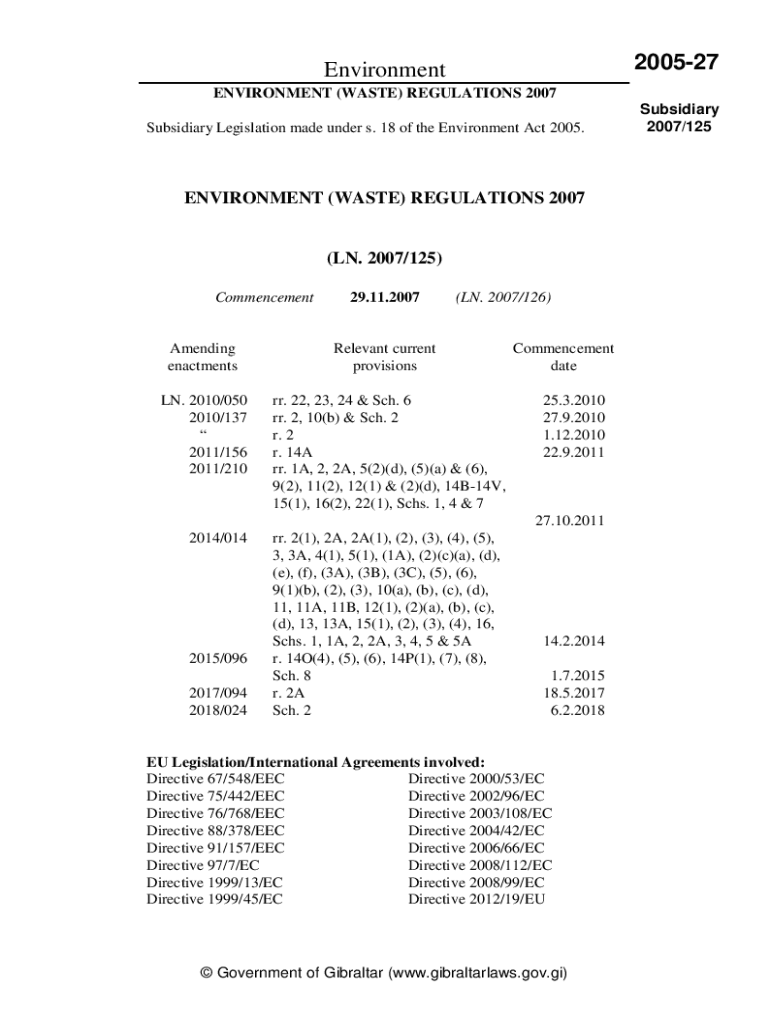 Environment

2005-27

ENVIRONMENT (WASTE) REGULATIONS 2007

Subsidiary 2007/125

Subsidiary Legislation made under s. 18 of the Environment Act 2005.

ENVIRONMENT (WASTE) REGULATIONS 2007

(LN. 2007/125)

Commencement 29.11.2007 (LN. 2007/126)

| Amending enactments | Relevant current provisions | Commencement date |
|---|---|---|
| LN. 2010/050 | rr. 22, 23, 24 & Sch. 6 | 25.3.2010 |
| 2010/137 | rr. 2, 10(b) & Sch. 2 | 27.9.2010 |
| “ | r. 2 | 1.12.2010 |
| 2011/156 | r. 14A | 22.9.2011 |
| 2011/210 | rr. 1A, 2, 2A, 5(2)(d), (5)(a) & (6), 9(2), 11(2), 12(1) & (2)(d), 14B-14V, 15(1), 16(2), 22(1), Schs. 1, 4 & 7 | 27.10.2011 |
| 2014/014 | rr. 2(1), 2A, 2A(1), (2), (3), (4), (5), 3, 3A, 4(1), 5(1), (1A), (2)(c)(a), (d), (e), (f), (3A), (3B), (3C), (5), (6), 9(1)(b), (2), (3), 10(a), (b), (c), (d), 11, 11A, 11B, 12(1), (2)(a), (b), (c), (d), 13, 13A, 15(1), (2), (3), (4), 16, Schs. 1, 1A, 2, 2A, 3, 4, 5 & 5A | 14.2.2014 |
| 2015/096 | r. 14O(4), (5), (6), 14P(1), (7), (8), Sch. 8 | 1.7.2015 |
| 2017/094 | r. 2A | 18.5.2017 |
| 2018/024 | Sch. 2 | 6.2.2018 |

EU Legislation/International Agreements involved:
Directive 67/548/EEC
Directive 75/442/EEC
Directive 76/768/EEC
Directive 88/378/EEC
Directive 91/157/EEC
Directive 97/7/EC
Directive 1999/13/EC
Directive 1999/45/EC

Directive 2000/53/EC
Directive 2002/96/EC
Directive 2003/108/EC
Directive 2004/42/EC
Directive 2006/66/EC
Directive 2008/112/EC
Directive 2008/99/EC
Directive 2012/19/EU

© Government of Gibraltar (www.gibraltarlaws.gov.gi)